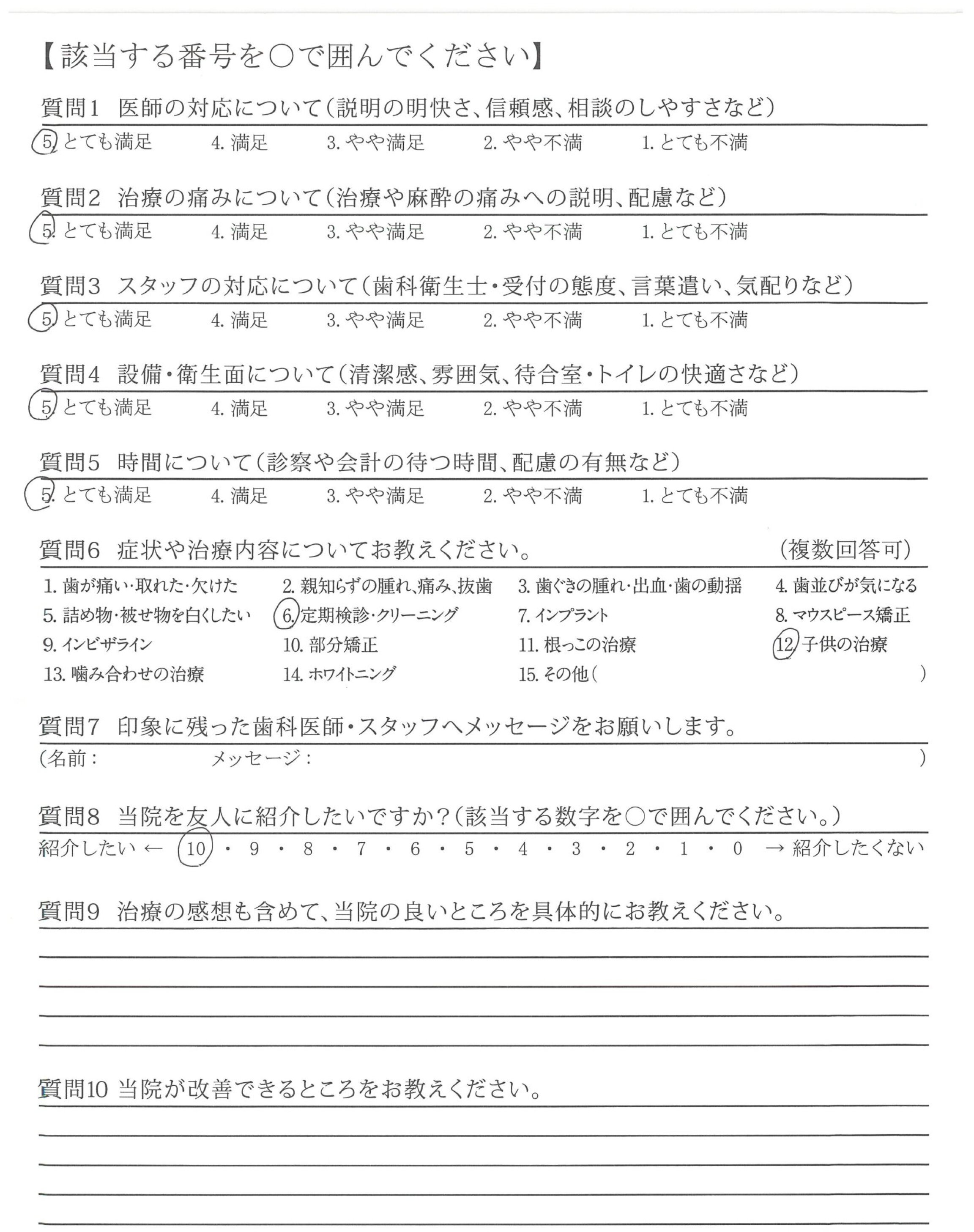 【該当する番号を○で囲んでください】

質問1　医師の対応について（説明の明快さ、信頼感、相談のしやすさなど）

5. とても満足　4. 満足　3. やや満足　2. やや不満　1. とても不満

質問2　治療の痛みについて（治療や麻酔の痛みへの説明、配慮など）

5. とても満足　4. 満足　3. やや満足　2. やや不満　1. とても不満

質問3　スタッフの対応について（歯科衛生士・受付の態度、言葉遣い、気配りなど）

5. とても満足　4. 満足　3. やや満足　2. やや不満　1. とても不満

質問4　設備・衛生面について（清潔感、雰囲気、待合室・トイレの快適さなど）

5. とても満足　4. 満足　3. やや満足　2. やや不満　1. とても不満

質問5　時間について（診察や会計の待つ時間、配慮の有無など）

5. とても満足　4. 満足　3. やや満足　2. やや不満　1. とても不満

質問6　症状や治療内容についてお教えください。　（複数回答可）

1. 歯が痛い・取れた・欠けた　2. 親知らずの腫れ、痛み、抜歯　3. 歯ぐきの腫れ・出血・歯の動揺　4. 歯並びが気になる
5. 詰め物・被せ物を白くしたい　6. 定期検診・クリーニング　7. インプラント　8. マウスピース矯正
9. インビザライン　10. 部分矯正　11. 根っこの治療　12. 子供の治療
13. 噛み合わせの治療　14. ホワイトニング　15. その他（　）

質問7　印象に残った歯科医師・スタッフへメッセージをお願いします。

（名前：　メッセージ：　）

質問8　当院を友人に紹介したいですか？（該当する数字を○で囲んでください。）

紹介したい ← 10 ・ 9 ・ 8 ・ 7 ・ 6 ・ 5 ・ 4 ・ 3 ・ 2 ・ 1 ・ 0 → 紹介したくない

質問9　治療の感想も含めて、当院の良いところを具体的にお教えください。

質問10 当院が改善できるところをお教えください。